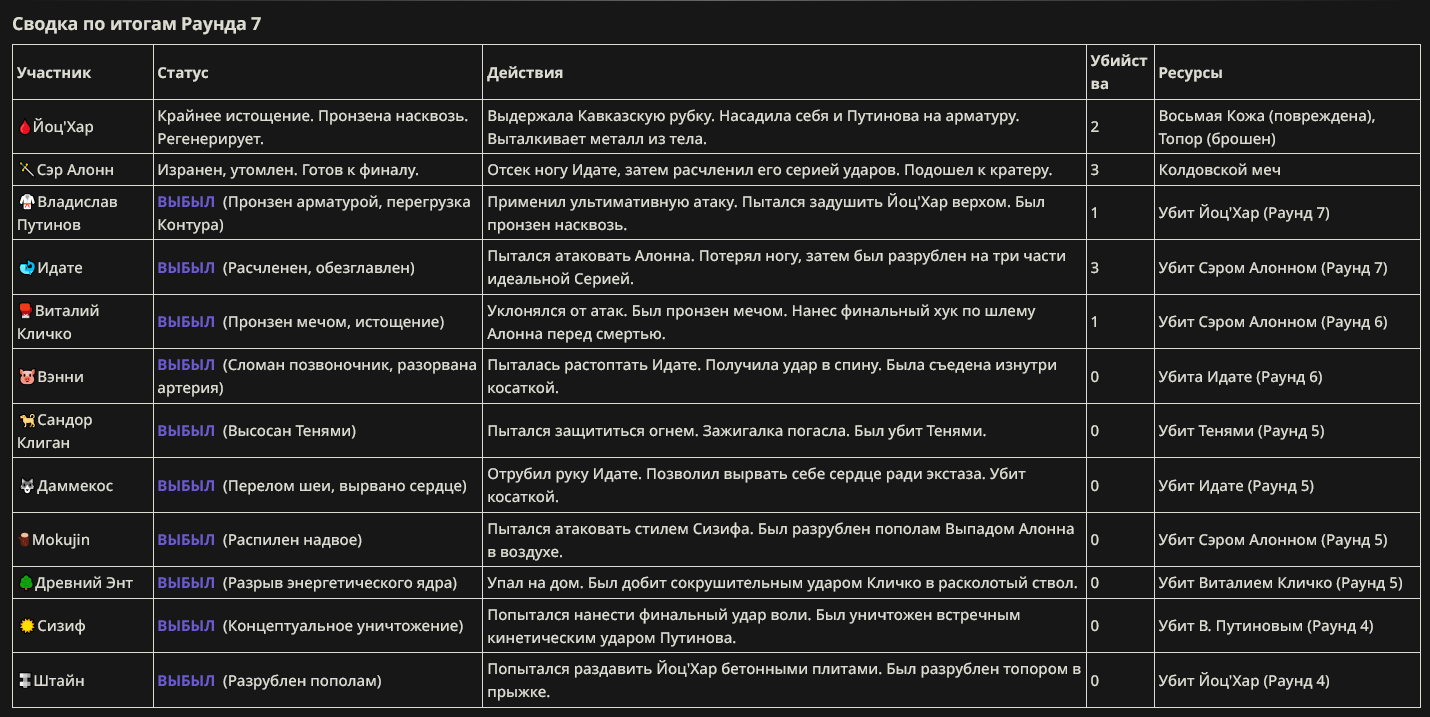 Сводка по итогам Раунда 7

| Участник | Статус | Действия | Убийства | Ресурсы |
|---|---|---|---|---|
| Йоц'Хар | Крайнее истощение. Пронзена насквозь. Регенерирует. | Выдержала Кавказскую рубку. Насадила себя и Путинова на арматуру. Выталкивает металл из тела. | 2 | Восьмая Кожа (повреждена), Топор (брошен) |
| Сэр Алонн | Изранен, утомлен. Готов к финалу. | Отсек ногу Идате, затем расчленил его серией ударов. Подошел к кратеру. | 3 | Колдовской меч |
| Владислав Путинов | ВЫБЫЛ (Пронзен арматурой, перегрузка Контура) | Применил ультимативную атаку. Пытался задушить Йоц'Хар верхом. Был пронзен насквозь. | 1 | Убит Йоц'Хар (Раунд 7) |
| Идате | ВЫБЫЛ (Расчленен, обезглавлен) | Пытался атаковать Алонна. Потерял ногу, затем был разрублен на три части идеальной Серией. | 3 | Убит Сэром Алонном (Раунд 7) |
| Виталий Кличко | ВЫБЫЛ (Пронзен мечом, истощение) | Уклонялся от атак. Был пронзен мечом. Нанес финальный хук по шлему Алонна перед смертью. | 1 | Убит Сэром Алонном (Раунд 6) |
| Вэнни | ВЫБЫЛ (Сломан позвоночник, разорвана артерия) | Пыталась растоптать Идате. Получила удар в спину. Была съедена изнутри косаткой. | 0 | Убита Идате (Раунд 6) |
| Сандор Клиган | ВЫБЫЛ (Высосан Тенями) | Пытался защититься огнем. Зажигалка погасла. Был убит Тенями. | 0 | Убит Тенями (Раунд 5) |
| Даммекос | ВЫБЫЛ (Перелом шеи, вырвано сердце) | Отрубил руку Идате. Позволил вырвать себе сердце ради экстаза. Убит косаткой. | 0 | Убит Идате (Раунд 5) |
| Mokujin | ВЫБЫЛ (Распилен надвое) | Пытался атаковать стилем Сизифа. Был разрублен пополам Выпадом Алонна в воздухе. | 0 | Убит Сэром Алонном (Раунд 5) |
| Древний Энт | ВЫБЫЛ (Разрыв энергетического ядра) | Упал на дом. Был добит сокрушительным ударом Кличко в расколотый ствол. | 0 | Убит Виталием Кличко (Раунд 5) |
| Сизиф | ВЫБЫЛ (Концептуальное уничтожение) | Попытался нанести финальный удар воли. Был уничтожен встречным кинетическим ударом Путинова. | 0 | Убит В. Путиновым (Раунд 4) |
| Штайн | ВЫБЫЛ (Разрублен пополам) | Попытался раздавить Йоц'Хар бетонными плитами. Был разрублен топором в прыжке. | 0 | Убит Йоц'Хар (Раунд 4) |